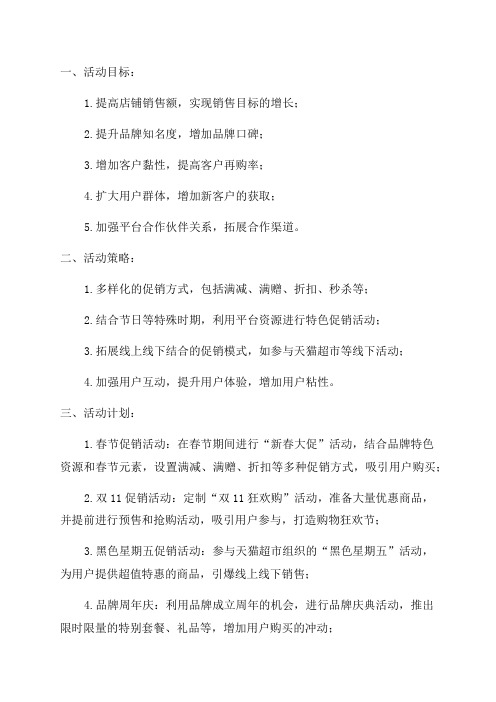 一、活动目标：

1. 提高店铺销售额，实现销售目标的增长；

2. 提升品牌知名度，增加品牌口碑；

3. 增加客户黏性，提高客户再购率；

4. 扩大用户群体，增加新客户的获取；

5. 加强平台合作伙伴关系，拓展合作渠道。

二、活动策略：

1. 多样化的促销方式，包括满减、满赠、折扣、秒杀等；

2. 结合节日等特殊时期，利用平台资源进行特色促销活动；

3. 拓展线上线下结合的促销模式，如参与天猫超市等线下活动；

4. 加强用户互动，提升用户体验，增加用户粘性。

三、活动计划：

1. 春节促销活动：在春节期间进行“新春大促”活动，结合品牌特色资源和春节元素，设置满减、满赠、折扣等多种促销方式，吸引用户购买；

2. 双 11 促销活动：定制“双 11 狂欢购”活动，准备大量优惠商品，并提前进行预售和抢购活动，吸引用户参与，打造购物狂欢节；

3. 黑色星期五促销活动：参与天猫超市组织的“黑色星期五”活动，为用户提供超值特惠的商品，引爆线上线下销售；

4. 品牌周年庆：利用品牌成立周年的机会，进行品牌庆典活动，推出限时限量的特别套餐、礼品等，增加用户购买的冲动；